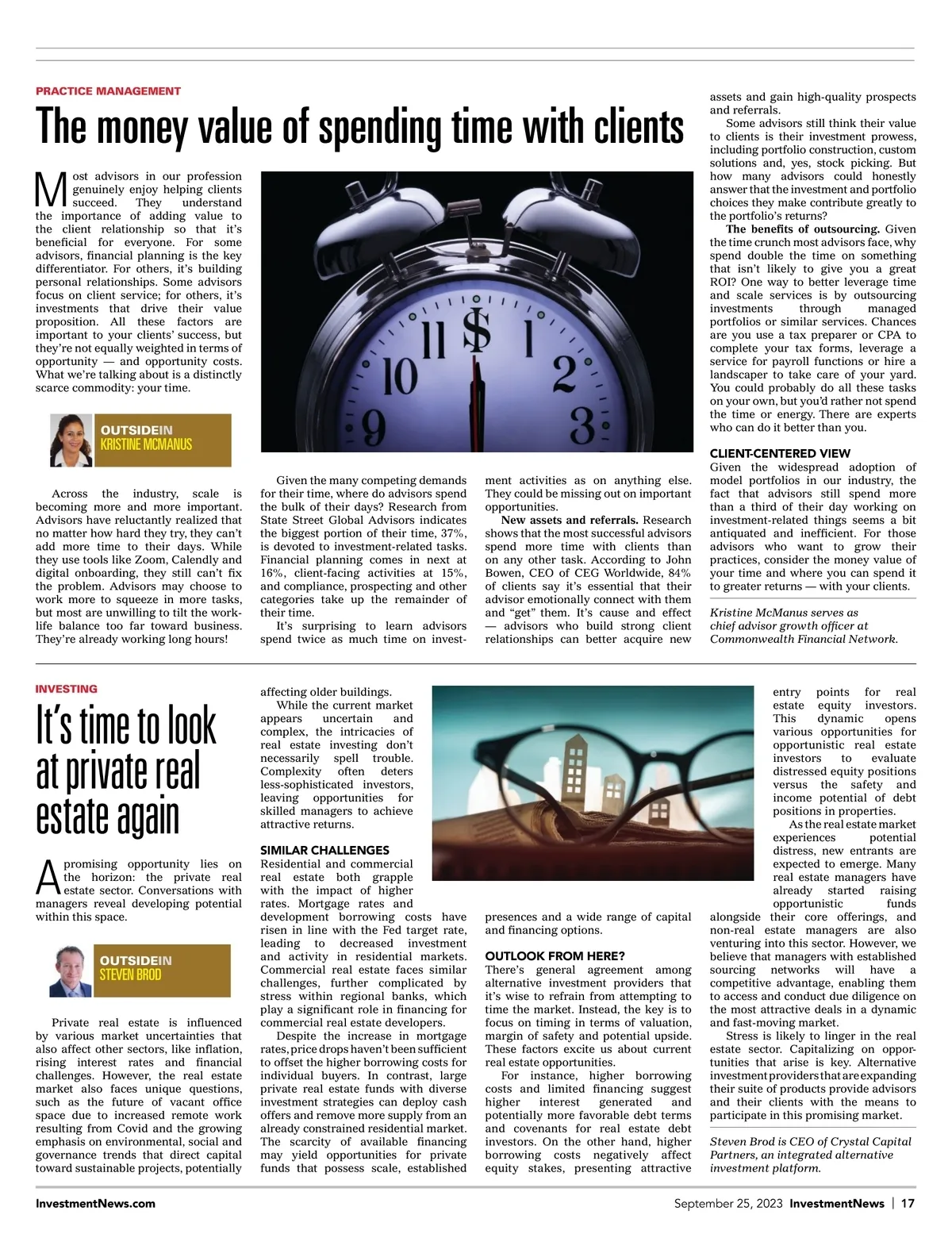 PRACTICE MANAGEMENT

The money value of spending time with clients

Most advisors in our profession genuinely enjoy helping clients succeed. They understand the importance of adding value to the client relationship so that it's beneficial for everyone. For some advisors, financial planning is the key differentiator. For others, it's building personal relationships. Some advisors focus on client service; for others, it's investments that drive their value proposition. All these factors are important to your clients' success, but they're not equally weighted in terms of opportunity — and opportunity costs. What we're talking about is a distinctly scarce commodity: your time.

OUTSIDEIN
KRISTINE MCMANUS

Across the industry, scale is becoming more and more important. Advisors have reluctantly realized that no matter how hard they try, they can't add more time to their days. While they use tools like Zoom, Calendly and digital onboarding, they still can't fix the problem. Advisors may choose to work more to squeeze in more tasks, but most are unwilling to tilt the work-life balance too far toward business. They're already working long hours!

Given the many competing demands for their time, where do advisors spend the bulk of their days? Research from State Street Global Advisors indicates the biggest portion of their time, 37%, is devoted to investment-related tasks. Financial planning comes in next at 16%, client-facing activities at 15%, and compliance, prospecting and other categories take up the remainder of their time.

It's surprising to learn advisors spend twice as much time on investment activities as on anything else. They could be missing out on important opportunities.

New assets and referrals. Research shows that the most successful advisors spend more time with clients than on any other task. According to John Bowen, CEO of CEG Worldwide, 84% of clients say it's essential that their advisor emotionally connect with them and "get" them. It's cause and effect — advisors who build strong client relationships can better acquire new assets and gain high-quality prospects and referrals.

Some advisors still think their value to clients is their investment prowess, including portfolio construction, custom solutions and, yes, stock picking. But how many advisors could honestly answer that the investment and portfolio choices they make contribute greatly to the portfolio's returns?

The benefits of outsourcing. Given the time crunch most advisors face, why spend double the time on something that isn't likely to give you a great ROI? One way to better leverage time and scale services is by outsourcing investments through managed portfolios or similar services. Chances are you use a tax preparer or CPA to complete your tax forms, leverage a service for payroll functions or hire a landscaper to take care of your yard. You could probably do all these tasks on your own, but you'd rather not spend the time or energy. There are experts who can do it better than you.

CLIENT-CENTERED VIEW
Given the widespread adoption of model portfolios in our industry, the fact that advisors still spend more than a third of their day working on investment-related things seems a bit antiquated and inefficient. For those advisors who want to grow their practices, consider the money value of your time and where you can spend it to greater returns — with your clients.

Kristine McManus serves as chief advisor growth officer at Commonwealth Financial Network.

INVESTING

It's time to look at private real estate again

A promising opportunity lies on the horizon: the private real estate sector. Conversations with managers reveal developing potential within this space.

OUTSIDEIN
STEVEN BROD

Private real estate is influenced by various market uncertainties that also affect other sectors, like inflation, rising interest rates and financial challenges. However, the real estate market also faces unique questions, such as the future of vacant office space due to increased remote work resulting from Covid and the growing emphasis on environmental, social and governance trends that direct capital toward sustainable projects, potentially affecting older buildings.

While the current market appears uncertain and complex, the intricacies of real estate investing don't necessarily spell trouble. Complexity often deters less-sophisticated investors, leaving opportunities for skilled managers to achieve attractive returns.

SIMILAR CHALLENGES
Residential and commercial real estate both grapple with the impact of higher rates. Mortgage rates and development borrowing costs have risen in line with the Fed target rate, leading to decreased investment and activity in residential markets. Commercial real estate faces similar challenges, further complicated by stress within regional banks, which play a significant role in financing for commercial real estate developers.

Despite the increase in mortgage rates, price drops haven't been sufficient to offset the higher borrowing costs for individual buyers. In contrast, large private real estate funds with diverse investment strategies can deploy cash offers and remove more supply from an already constrained residential market. The scarcity of available financing may yield opportunities for private funds that possess scale, established presences and a wide range of capital and financing options.

OUTLOOK FROM HERE?
There's general agreement among alternative investment providers that it's wise to refrain from attempting to time the market. Instead, the key is to focus on timing in terms of valuation, margin of safety and potential upside. These factors excite us about current real estate opportunities.

For instance, higher borrowing costs and limited financing suggest higher interest generated and potentially more favorable debt terms and covenants for real estate debt investors. On the other hand, higher borrowing costs negatively affect equity stakes, presenting attractive entry points for real estate equity investors. This dynamic opens various opportunities for opportunistic real estate investors to evaluate distressed equity positions versus the safety and income potential of debt positions in properties.

As the real estate market experiences potential distress, new entrants are expected to emerge. Many real estate managers have already started raising opportunistic funds alongside their core offerings, and non-real estate managers are also venturing into this sector. However, we believe that managers with established sourcing networks will have a competitive advantage, enabling them to access and conduct due diligence on the most attractive deals in a dynamic and fast-moving market.

Stress is likely to linger in the real estate sector. Capitalizing on opportunities that arise is key. Alternative investment providers that are expanding their suite of products provide advisors and their clients with the means to participate in this promising market.

Steven Brod is CEO of Crystal Capital Partners, an integrated alternative investment platform.

InvestmentNews.com

September 25, 2023 InvestmentNews | 17